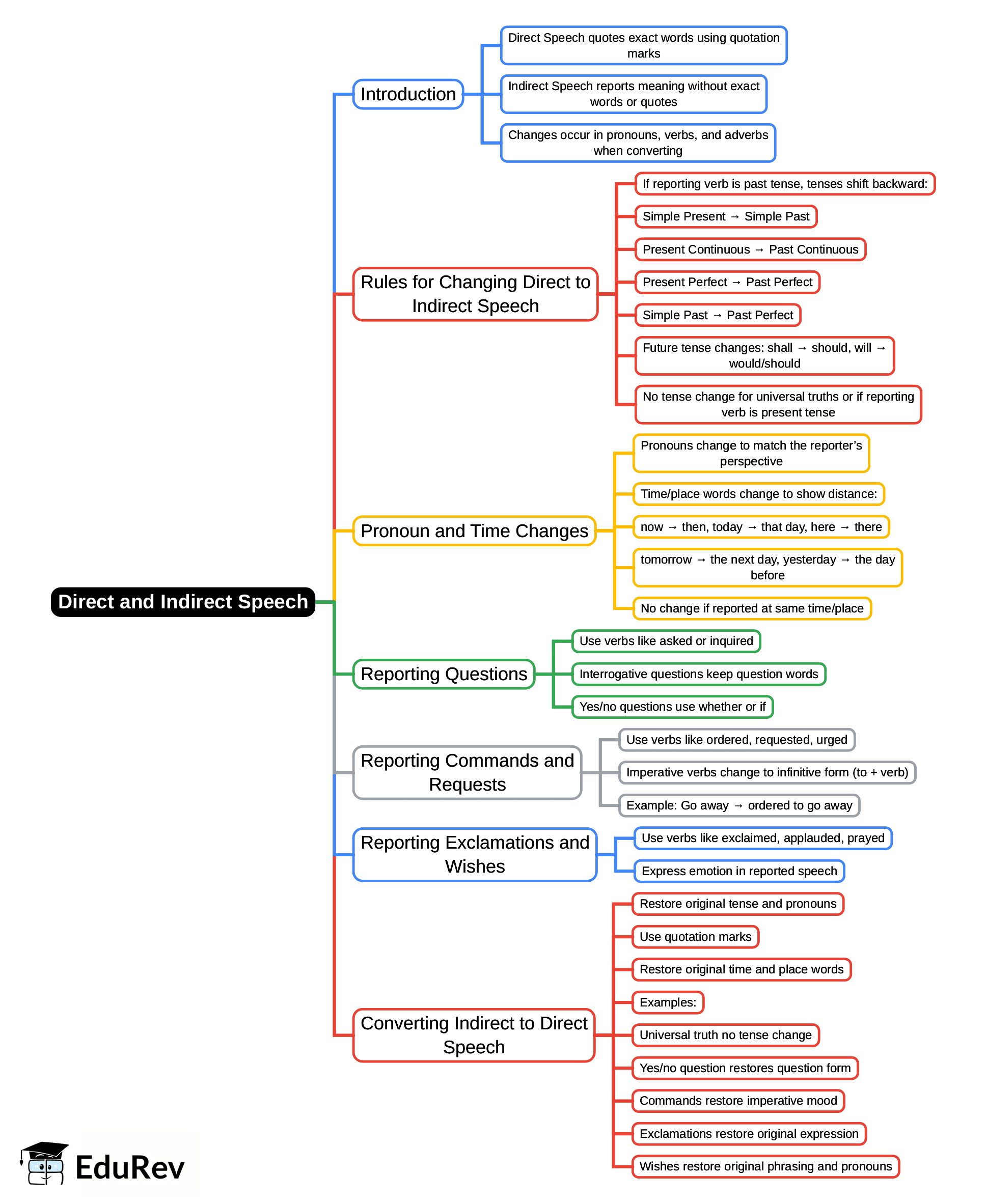 Direct and Indirect Speech

Introduction

Direct Speech quotes exact words using quotation marks

Indirect Speech reports meaning without exact words or quotes

Changes occur in pronouns, verbs, and adverbs when converting

Rules for Changing Direct to Indirect Speech

If reporting verb is past tense, tenses shift backward:

Simple Present → Simple Past

Present Continuous → Past Continuous

Present Perfect → Past Perfect

Simple Past → Past Perfect

Future tense changes: shall → should, will → would/should

No tense change for universal truths or if reporting verb is present tense

Pronoun and Time Changes

Pronouns change to match the reporter's perspective

Time/place words change to show distance:

now → then, today → that day, here → there

tomorrow → the next day, yesterday → the day before

No change if reported at same time/place

Reporting Questions

Use verbs like asked or inquired

Interrogative questions keep question words

Yes/no questions use whether or if

Reporting Commands and Requests

Use verbs like ordered, requested, urged

Imperative verbs change to infinitive form (to + verb)

Example: Go away → ordered to go away

Reporting Exclamations and Wishes

Use verbs like exclaimed, applauded, prayed

Express emotion in reported speech

Converting Indirect to Direct Speech

Restore original tense and pronouns

Use quotation marks

Restore original time and place words

Examples:

Universal truth no tense change

Yes/no question restores question form

Commands restore imperative mood

Exclamations restore original expression

Wishes restore original phrasing and pronouns

EduRev